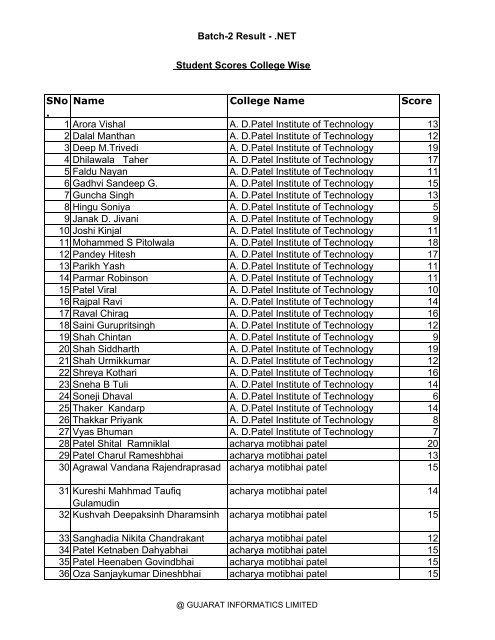 Batch-2 Result - .NET

Student Scores College Wise

| SNo. | Name | College Name | Score |
|---|---|---|---|
| 1 | Arora Vishal | A. D.Patel Institute of Technology | 13 |
| 2 | Dalal Manthan | A. D.Patel Institute of Technology | 12 |
| 3 | Deep M.Trivedi | A. D.Patel Institute of Technology | 19 |
| 4 | Dhilawala Taher | A. D.Patel Institute of Technology | 17 |
| 5 | Faldu Nayan | A. D.Patel Institute of Technology | 11 |
| 6 | Gadhvi Sandeep G. | A. D.Patel Institute of Technology | 15 |
| 7 | Guncha Singh | A. D.Patel Institute of Technology | 13 |
| 8 | Hingu Soniya | A. D.Patel Institute of Technology | 5 |
| 9 | Janak D. Jivani | A. D.Patel Institute of Technology | 9 |
| 10 | Joshi Kinjal | A. D.Patel Institute of Technology | 11 |
| 11 | Mohammed S Pitolwala | A. D.Patel Institute of Technology | 18 |
| 12 | Pandey Hitesh | A. D.Patel Institute of Technology | 17 |
| 13 | Parikh Yash | A. D.Patel Institute of Technology | 11 |
| 14 | Parmar Robinson | A. D.Patel Institute of Technology | 11 |
| 15 | Patel Viral | A. D.Patel Institute of Technology | 10 |
| 16 | Rajpal Ravi | A. D.Patel Institute of Technology | 14 |
| 17 | Raval Chirag | A. D.Patel Institute of Technology | 16 |
| 18 | Saini Gurupritsingh | A. D.Patel Institute of Technology | 12 |
| 19 | Shah Chintan | A. D.Patel Institute of Technology | 9 |
| 20 | Shah Siddharth | A. D.Patel Institute of Technology | 19 |
| 21 | Shah Urmikkumar | A. D.Patel Institute of Technology | 12 |
| 22 | Shreya Kothari | A. D.Patel Institute of Technology | 16 |
| 23 | Sneha B Tuli | A. D.Patel Institute of Technology | 14 |
| 24 | Soneji Dhaval | A. D.Patel Institute of Technology | 6 |
| 25 | Thaker Kandarp | A. D.Patel Institute of Technology | 14 |
| 26 | Thakkar Priyank | A. D.Patel Institute of Technology | 8 |
| 27 | Vyas Bhuman | A. D.Patel Institute of Technology | 7 |
| 28 | Patel Shital Ramniklal | acharya motibhai patel | 20 |
| 29 | Patel Charul Rameshbhai | acharya motibhai patel | 13 |
| 30 | Agrawal Vandana Rajendraprasad | acharya motibhai patel | 15 |
| 31 | Kureshi Mahhmad Taufiq Gulamudin | acharya motibhai patel | 14 |
| 32 | Kushvah Deepaksinh Dharamsinh | acharya motibhai patel | 15 |
| 33 | Sanghadia Nikita Chandrakant | acharya motibhai patel | 12 |
| 34 | Patel Ketnaben Dahyabhai | acharya motibhai patel | 15 |
| 35 | Patel Heenaben Govindbhai | acharya motibhai patel | 15 |
| 36 | Oza Sanjaykumar Dineshbhai | acharya motibhai patel | 15 |

@ GUJARAT INFORMATICS LIMITED